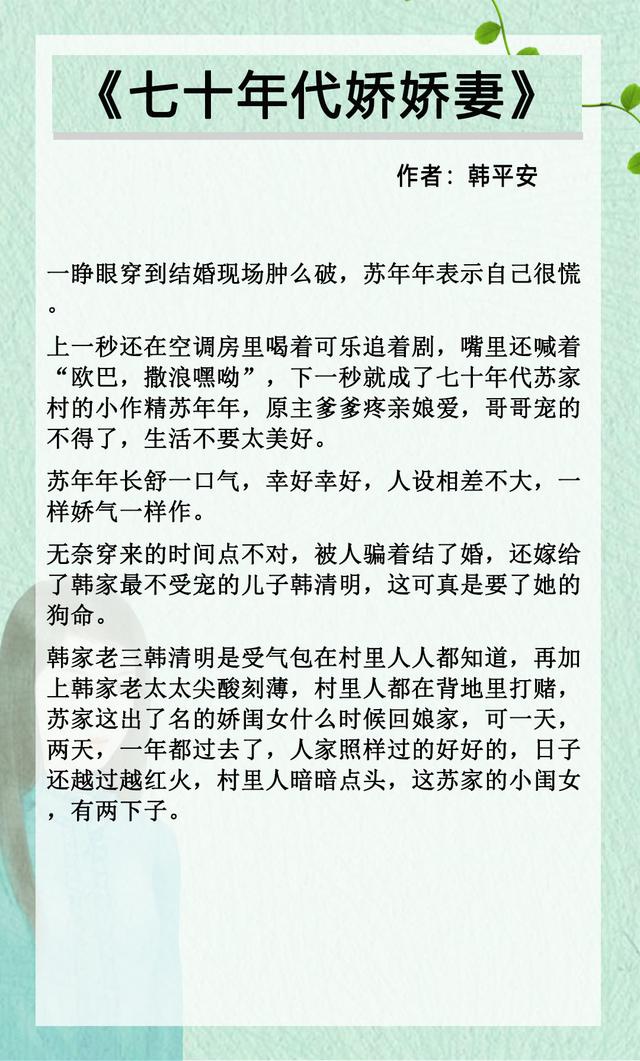 《七十年代娇娇妻》

作者：韩平安

一睁眼穿到结婚现场肿么破，苏年年表示自己很慌。

上一秒还在空调房里喝着可乐追着剧，嘴里还喊着“欧巴，撒浪嘿呦”，下一秒就成了七十年代苏家村的小作精苏年年，原主爹爹疼亲娘爱，哥哥宠的不得了，生活不要太美好。

苏年年长舒一口气，幸好幸好，人设相差不大，一样娇气一样作。

无奈穿来的时间点不对，被人骗着结了婚，还嫁给了韩家最不受宠的儿子韩清明，这可真是要了她的狗命。

韩家老三韩清明是受气包在村里人人都知道，再加上韩家老太太尖酸刻薄，村里人都在背地里打赌，苏家这出了名的娇闺女什么时候回娘家，可一天，两天，一年都过去了，人家照样过的好好的，日子还越过越红火，村里人暗暗点头，这苏家的小闺女，有两下子。